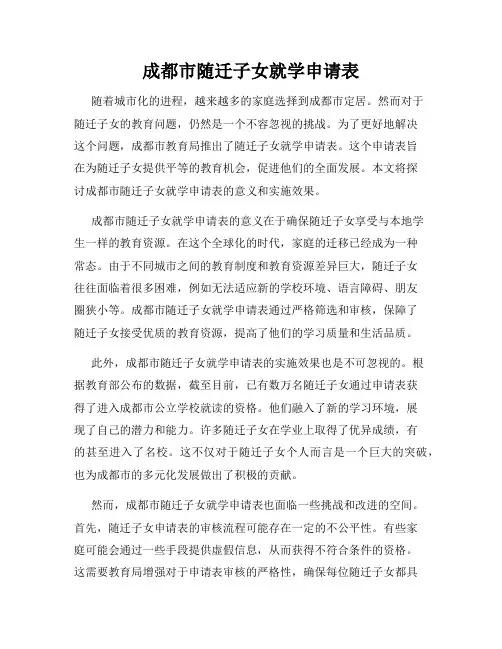 成都市随迁子女就学申请表

随着城市化的进程，越来越多的家庭选择到成都市定居。然而对于随迁子女的教育问题，仍然是一个不容忽视的挑战。为了更好地解决这个问题，成都市教育局推出了随迁子女就学申请表。这个申请表旨在为随迁子女提供平等的教育机会，促进他们的全面发展。本文将探讨成都市随迁子女就学申请表的意义和实施效果。

成都市随迁子女就学申请表的意义在于确保随迁子女享受与本地学生一样的教育资源。在这个全球化的时代，家庭的迁移已经成为一种常态。由于不同城市之间的教育制度和教育资源差异巨大，随迁子女往往面临着很多困难，例如无法适应新的学校环境、语言障碍、朋友圈狭小等。成都市随迁子女就学申请表通过严格筛选和审核，保障了随迁子女接受优质的教育资源，提高了他们的学习质量和生活品质。

此外，成都市随迁子女就学申请表的实施效果也是不可忽视的。根据教育部公布的数据，截至目前，已有数万名随迁子女通过申请表获得了进入成都市公立学校就读的资格。他们融入了新的学习环境，展现了自己的潜力和能力。许多随迁子女在学业上取得了优异成绩，有的甚至进入了名校。这不仅对于随迁子女个人而言是一个巨大的突破，也为成都市的多元化发展做出了积极的贡献。

然而，成都市随迁子女就学申请表也面临一些挑战和改进的空间。首先，随迁子女申请表的审核流程可能存在一定的不公平性。有些家庭可能会通过一些手段提供虚假信息，从而获得不符合条件的资格。这需要教育局增强对于申请表审核的严格性，确保每位随迁子女都具